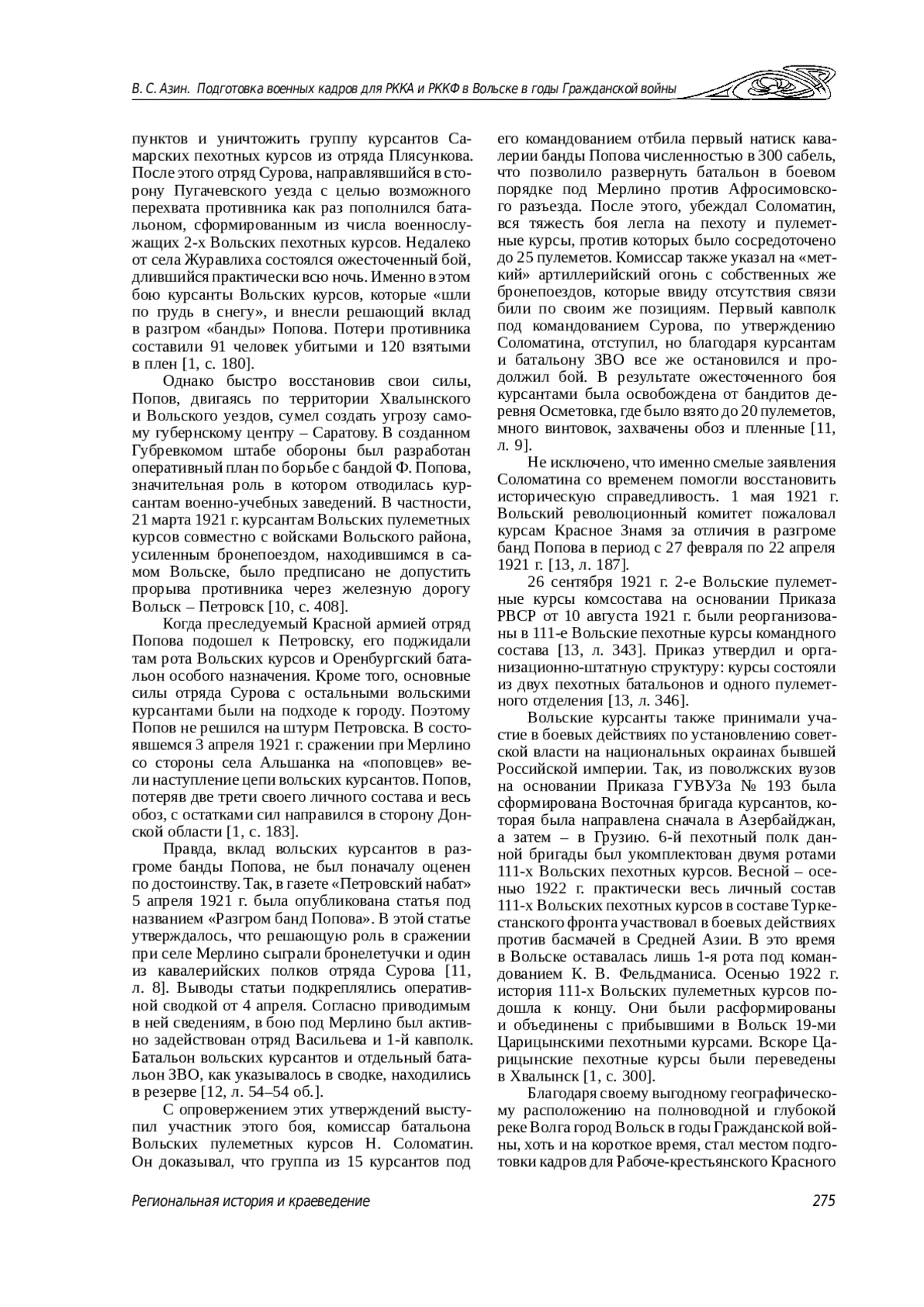 В. С. Азин. Подготовка военных кадров для РККА и РККФ в Вольске в годы Гражданской войны

пунктов и уничтожить группу курсантов Самарских пехотных курсов из отряда Плясункова. После этого отряд Сурова, направлявшийся в сторону Пугачевского уезда с целью возможного перехвата противника как раз пополнился батальоном, сформированным из числа военнослужащих 2-х Вольских пехотных курсов. Недалеко от села Журавлиха состоялся ожесточенный бой, длившийся практически всю ночь. Именно в этом бою курсанты Вольских курсов, которые «шли по грудь в снегу», и внесли решающий вклад в разгром «банды» Попова. Потери противника составили 91 человек убитыми и 120 взятыми в плен [1, с. 180].

Однако быстро восстановив свои силы, Попов, двигаясь по территории Хвалынского и Вольского уездов, сумел создать угрозу самому губернскому центру – Саратову. В созданном Губревкомом штабе обороны был разработан оперативный план по борьбе с бандой Ф. Попова, значительная роль в котором отводилась курсантам военно-учебных заведений. В частности, 21 марта 1921 г. курсантам Вольских пулеметных курсов совместно с войсками Вольского района, усиленным бронепоездом, находившимся в самом Вольске, было предписано не допустить прорыва противника через железную дорогу Вольск – Петровск [10, с. 408].

Когда преследуемый Красной армией отряд Попова подошел к Петровску, его поджидали там рота Вольских курсов и Оренбургский батальон особого назначения. Кроме того, основные силы отряда Сурова с остальными вольскими курсантами были на подходе к городу. Поэтому Попов не решился на штурм Петровска. В состоявшемся 3 апреля 1921 г. сражении при Мерлино со стороны села Альшанка на «поповцев» вели наступление цепи вольских курсантов. Попов, потеряв две трети своего личного состава и весь обоз, с остатками сил направился в сторону Донской области [1, с. 183].

Правда, вклад вольских курсантов в разгроме банды Попова, не был поначалу оценен по достоинству. Так, в газете «Петровский набат» 5 апреля 1921 г. была опубликована статья под названием «Разгром банд Попова». В этой статье утверждалось, что решающую роль в сражении при селе Мерлино сыграли бронелетучки и один из кавалерийских полков отряда Сурова [11, л. 8]. Выводы статьи подкреплялись оперативной сводкой от 4 апреля. Согласно приводимым в ней сведениям, в бою под Мерлино был активно задействован отряд Васильева и 1-й кавполк. Батальон вольских курсантов и отдельный батальон ЗВО, как указывалось в сводке, находились в резерве [12, л. 54–54 об.].

С опровержением этих утверждений выступил участник этого боя, комиссар батальона Вольских пулеметных курсов Н. Соломатин. Он доказывал, что группа из 15 курсантов под его командованием отбила первый натиск кавалерии банды Попова численностью в 300 сабель, что позволило развернуть батальон в боевом порядке под Мерлино против Афросимовского разъезда. После этого, убеждал Соломатин, вся тяжесть боя легла на пехоту и пулеметные курсы, против которых было сосредоточено до 25 пулеметов. Комиссар также указал на «меткий» артиллерийский огонь с собственных же бронепоездов, которые ввиду отсутствия связи били по своим же позициям. Первый кавполк под командованием Сурова, по утверждению Соломатина, отступил, но благодаря курсантам и батальону ЗВО все же остановился и продолжил бой. В результате ожесточенного боя курсантами была освобождена от бандитов деревня Осметовка, где было взято до 20 пулеметов, много винтовок, захвачены обоз и пленные [11, л. 9].

Не исключено, что именно смелые заявления Соломатина со временем помогли восстановить историческую справедливость. 1 мая 1921 г. Вольский революционный комитет пожаловал курсам Красное Знамя за отличия в разгроме банд Попова в период с 27 февраля по 22 апреля 1921 г. [13, л. 187].

26 сентября 1921 г. 2-е Вольские пулеметные курсы комсостава на основании Приказа РВСР от 10 августа 1921 г. были реорганизованы в 111-е Вольские пехотные курсы командного состава [13, л. 343]. Приказ утвердил и организационно-штатную структуру: курсы состояли из двух пехотных батальонов и одного пулеметного отделения [13, л. 346].

Вольские курсанты также принимали участие в боевых действиях по установлению советской власти на национальных окраинах бывшей Российской империи. Так, из поволжских вузов на основании Приказа ГУВУЗа № 193 была сформирована Восточная бригада курсантов, которая была направлена сначала в Азербайджан, а затем – в Грузию. 6-й пехотный полк данной бригады был укомплектован двумя ротами 111-х Вольских пехотных курсов. Весной – осенью 1922 г. практически весь личный состав 111-х Вольских пехотных курсов в составе Туркестанского фронта участвовал в боевых действиях против басмачей в Средней Азии. В это время в Вольске оставалась лишь 1-я рота под командованием К. В. Фельдманиса. Осенью 1922 г. история 111-х Вольских пулеметных курсов подошла к концу. Они были расформированы и объединены с прибывшими в Вольск 19-ми Царицынскими пехотными курсами. Вскоре Царицынские пехотные курсы были переведены в Хвалынск [1, с. 300].

Благодаря своему выгодному географическому расположению на полноводной и глубокой реке Волга город Вольск в годы Гражданской войны, хоть и на короткое время, стал местом подготовки кадров для Рабоче-крестьянского Красного

Региональная история и краеведение 275